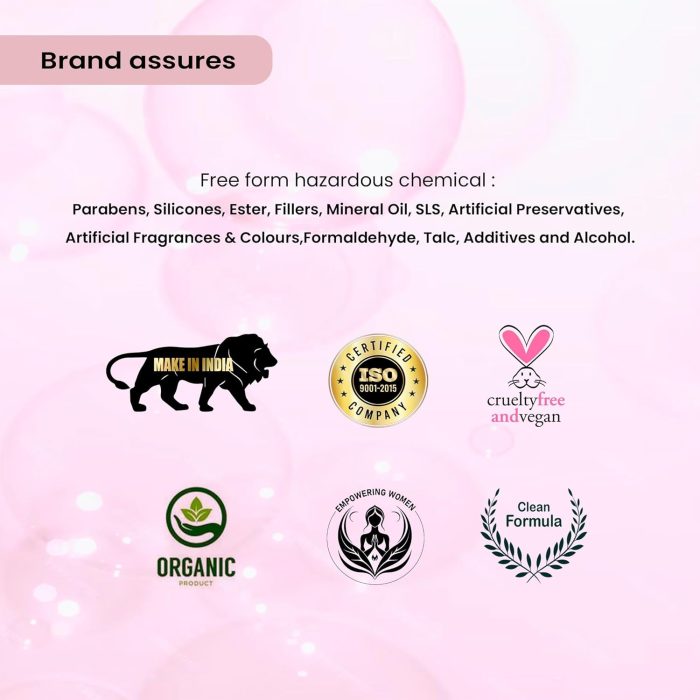 Brand assures

Free form hazardous chemical :
Parabens, Silicones, Ester, Fillers, Mineral Oil, SLS, Artificial Preservatives, Artificial Fragrances & Colours,Formaldehyde, Talc, Additives and Alcohol.

MAKE IN INDIA

CERTIFIED ISO 9001-2015 COMPANY

crueltyfree andvegan

ORGANIC PRODUCT

EMPOWERING WOMEN

Clean Formula